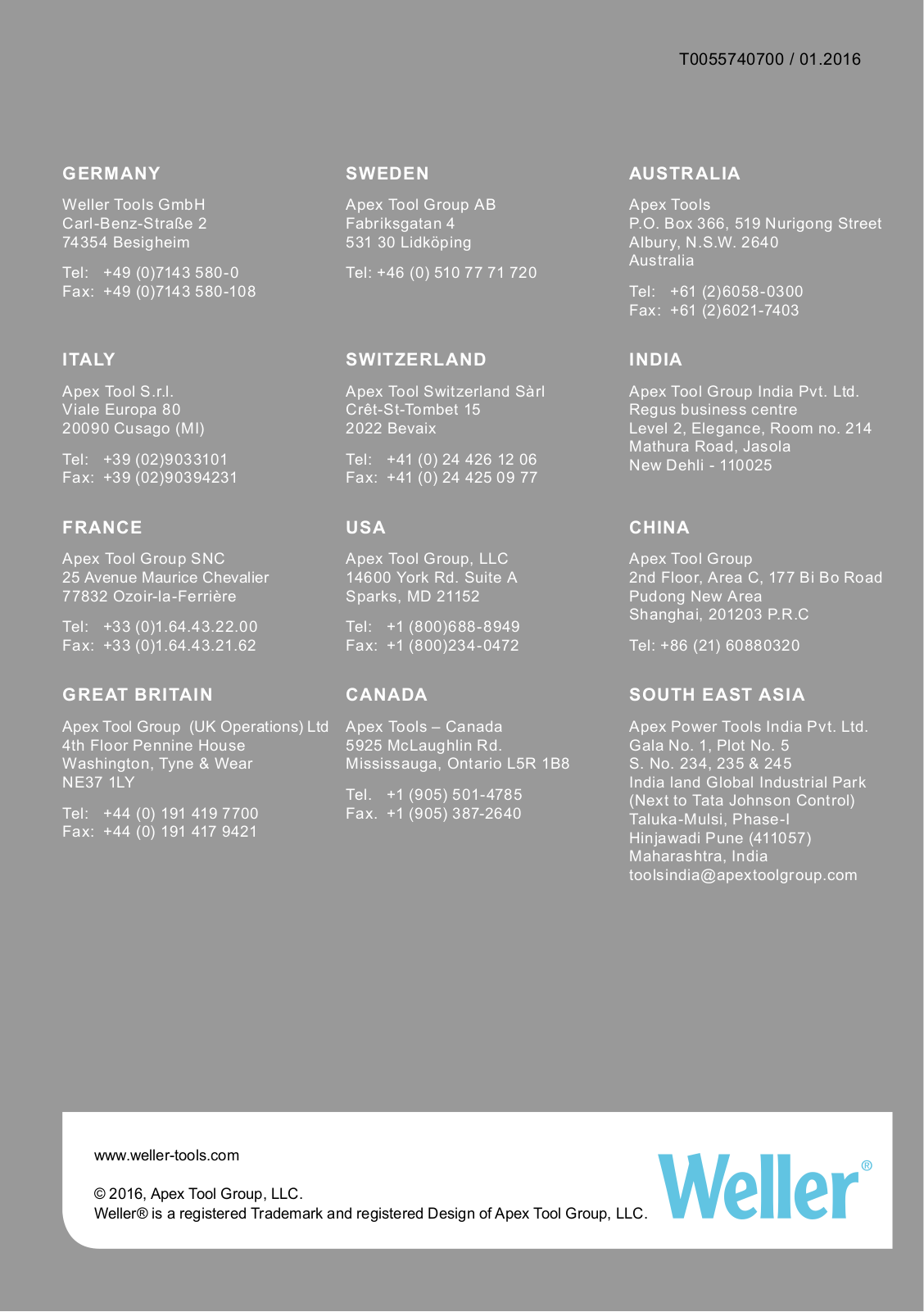 T0055740700 / 01.2016

GERMANY

Weller Tools GmbH
Carl-Benz-Straße 2
74354 Besigheim

Tel: +49 (0)7143 580-0
Fax: +49 (0)7143 580-108

ITALY

Apex Tool S.r.l.
Viale Europa 80
20090 Cusago (MI)

Tel: +39 (02)9033101
Fax: +39 (02)90394231

FRANCE

Apex Tool Group SNC
25 Avenue Maurice Chevalier
77832 Ozoir-la-Ferrière

Tel: +33 (0)1.64.43.22.00
Fax: +33 (0)1.64.43.21.62

GREAT BRITAIN

Apex Tool Group (UK Operations) Ltd
4th Floor Pennine House
Washington, Tyne & Wear
NE37 1LY

Tel: +44 (0) 191 419 7700
Fax: +44 (0) 191 417 9421

SWEDEN

Apex Tool Group AB
Fabriksgatan 4
531 30 Lidköping

Tel: +46 (0) 510 77 71 720

SWITZERLAND

Apex Tool Switzerland Sàrl
Crêt-St-Tombet 15
2022 Bevaix

Tel: +41 (0) 24 426 12 06
Fax: +41 (0) 24 425 09 77

USA

Apex Tool Group, LLC
14600 York Rd. Suite A
Sparks, MD 21152

Tel: +1 (800)688-8949
Fax: +1 (800)234-0472

CANADA

Apex Tools – Canada
5925 McLaughlin Rd.
Mississauga, Ontario L5R 1B8

Tel. +1 (905) 501-4785
Fax. +1 (905) 387-2640

AUSTRALIA

Apex Tools
P.O. Box 366, 519 Nurigong Street
Albury, N.S.W. 2640
Australia

Tel: +61 (2)6058-0300
Fax: +61 (2)6021-7403

INDIA

Apex Tool Group India Pvt. Ltd.
Regus business centre
Level 2, Elegance, Room no. 214
Mathura Road, Jasola
New Dehli - 110025

CHINA

Apex Tool Group
2nd Floor, Area C, 177 Bi Bo Road
Pudong New Area
Shanghai, 201203 P.R.C

Tel: +86 (21) 60880320

SOUTH EAST ASIA

Apex Power Tools India Pvt. Ltd.
Gala No. 1, Plot No. 5
S. No. 234, 235 & 245
India land Global Industrial Park
(Next to Tata Johnson Control)
Taluka-Mulsi, Phase-I
Hinjawadi Pune (411057)
Maharashtra, India
toolsindia@apextoolgroup.com

www.weller-tools.com

© 2016, Apex Tool Group, LLC.
Weller® is a registered Trademark and registered Design of Apex Tool Group, LLC.

Weller®